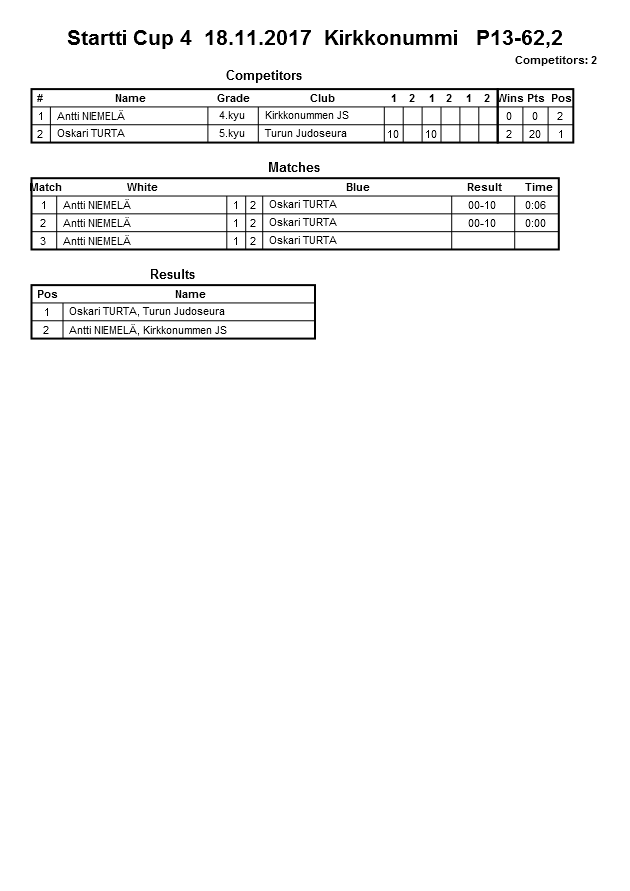 Startti Cup 4 18.11.2017 Kirkkonummi P13-62,2

Competitors: 2

Competitors

| # | Name | Grade | Club | 1 | 2 | 1 | 2 | 1 | 2 | Wins | Pts | Pos |
|---|---|---|---|---|---|---|---|---|---|---|---|---|
| 1 | Antti NIEMELÄ | 4.kyu | Kirkkonummen JS | | | | | | | 0 | 0 | 2 |
| 2 | Oskari TURTA | 5.kyu | Turun Judoseura | 10 | | 10 | | | | 2 | 20 | 1 |

Matches

| Match | White | | | Blue | Result | Time |
|---|---|---|---|---|---|---|
| 1 | Antti NIEMELÄ | 1 | 2 | Oskari TURTA | 00-10 | 0:06 |
| 2 | Antti NIEMELÄ | 1 | 2 | Oskari TURTA | 00-10 | 0:00 |
| 3 | Antti NIEMELÄ | 1 | 2 | Oskari TURTA | | |

Results

| Pos | Name |
|---|---|
| 1 | Oskari TURTA, Turun Judoseura |
| 2 | Antti NIEMELÄ, Kirkkonummen JS |